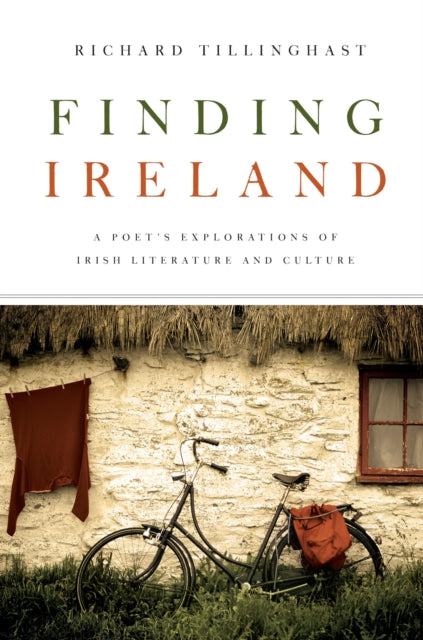 RICHARD TILLINGHAST

FINDING IRELAND

A POET'S EXPLORATIONS OF IRISH LITERATURE AND CULTURE